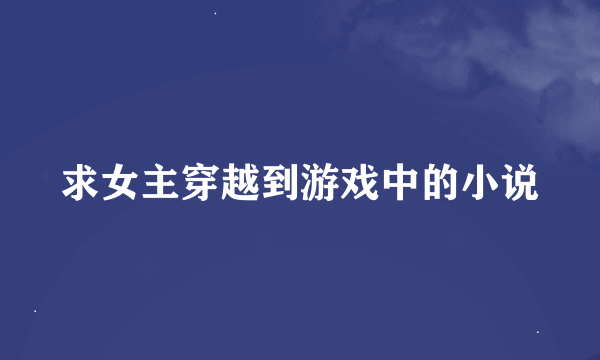 求女主穿越到游戏中的小说